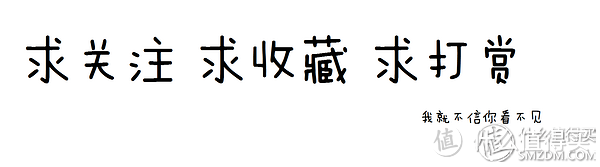 求关注 求收藏 求打赏

我就不信你看不见

值 什么值得买
SMZDM.COM